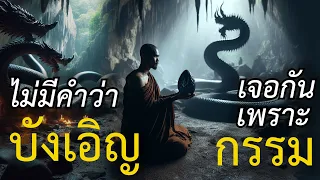 ไม่มีคำว่า
บังเอิญ

เจอกัน
เพราะ
กรรม